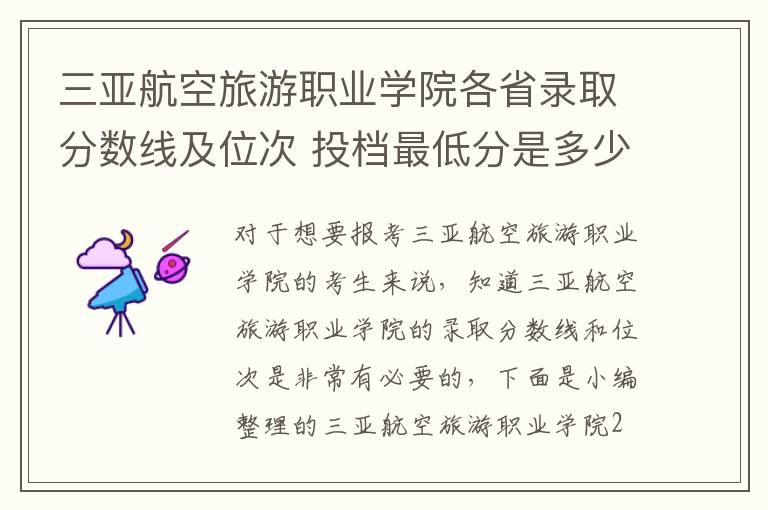 三亚航空旅游职业学院各省录取分数线及位次 投档最低分是多少

对于想要报考三亚航空旅游职业学院的考生来说，知道三亚航空旅游职业学院的录取分数线和位次是非常有必要的，下面是小编整理的三亚航空旅游职业学院2